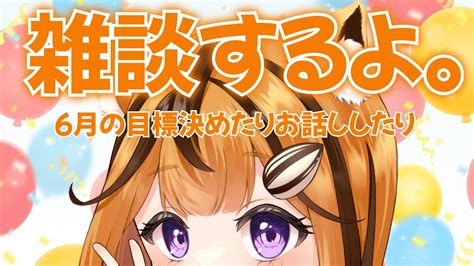 雑談するよ。

6月の目標決めたりお話ししたり